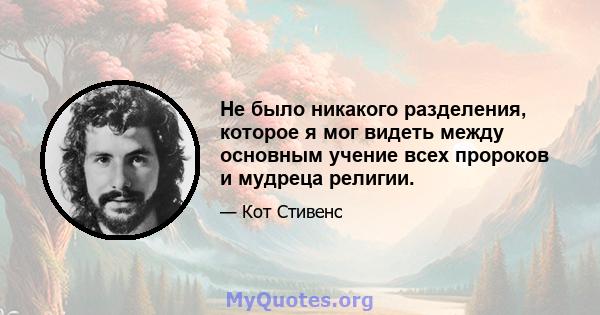 Не было никакого разделения, которое я мог видеть между основным учение всех пророков и мудреца религии.

— Кот Стивенс

MyQuotes.org